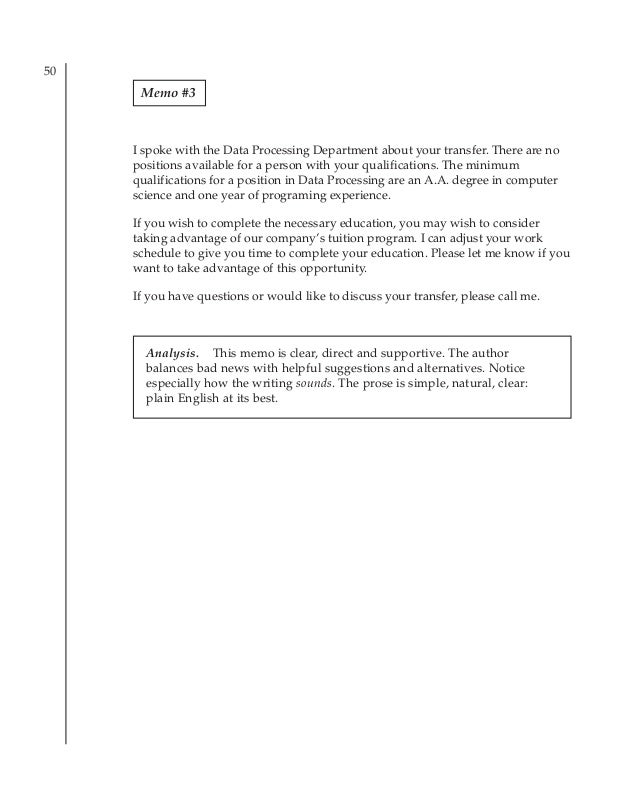 50

Memo #3

I spoke with the Data Processing Department about your transfer. There are no positions available for a person with your qualifications. The minimum qualifications for a position in Data Processing are an A.A. degree in computer science and one year of programing experience.

If you wish to complete the necessary education, you may wish to consider taking advantage of our company's tuition program. I can adjust your work schedule to give you time to complete your education. Please let me know if you want to take advantage of this opportunity.

If you have questions or would like to discuss your transfer, please call me.

Analysis. This memo is clear, direct and supportive. The author balances bad news with helpful suggestions and alternatives. Notice especially how the writing sounds. The prose is simple, natural, clear: plain English at its best.